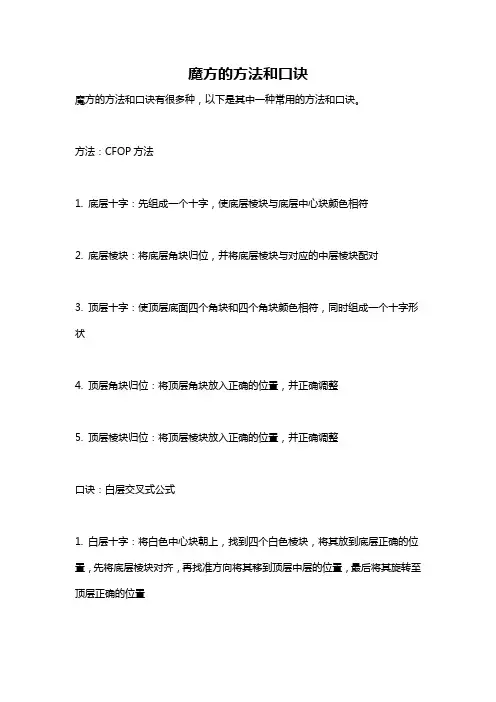 魔方的方法和口诀

魔方的方法和口诀有很多种，以下是其中一种常用的方法和口诀。

方法：CFOP 方法

1. 底层十字：先组成一个十字，使底层棱块与底层中心块颜色相符

2. 底层棱块：将底层角块归位，并将底层棱块与对应的中层棱块配对

3. 顶层十字：使顶层底面四个角块和四个角块颜色相符，同时组成一个十字形状

4. 顶层角块归位：将顶层角块放入正确的位置，并正确调整

5. 顶层棱块归位：将顶层棱块放入正确的位置，并正确调整

口诀：白层交叉式公式

1. 白层十字：将白色中心块朝上，找到四个白色棱块，将其放到底层正确的位置，先将底层棱块对齐，再找准方向将其移到顶层中层的位置，最后将其旋转至顶层正确的位置